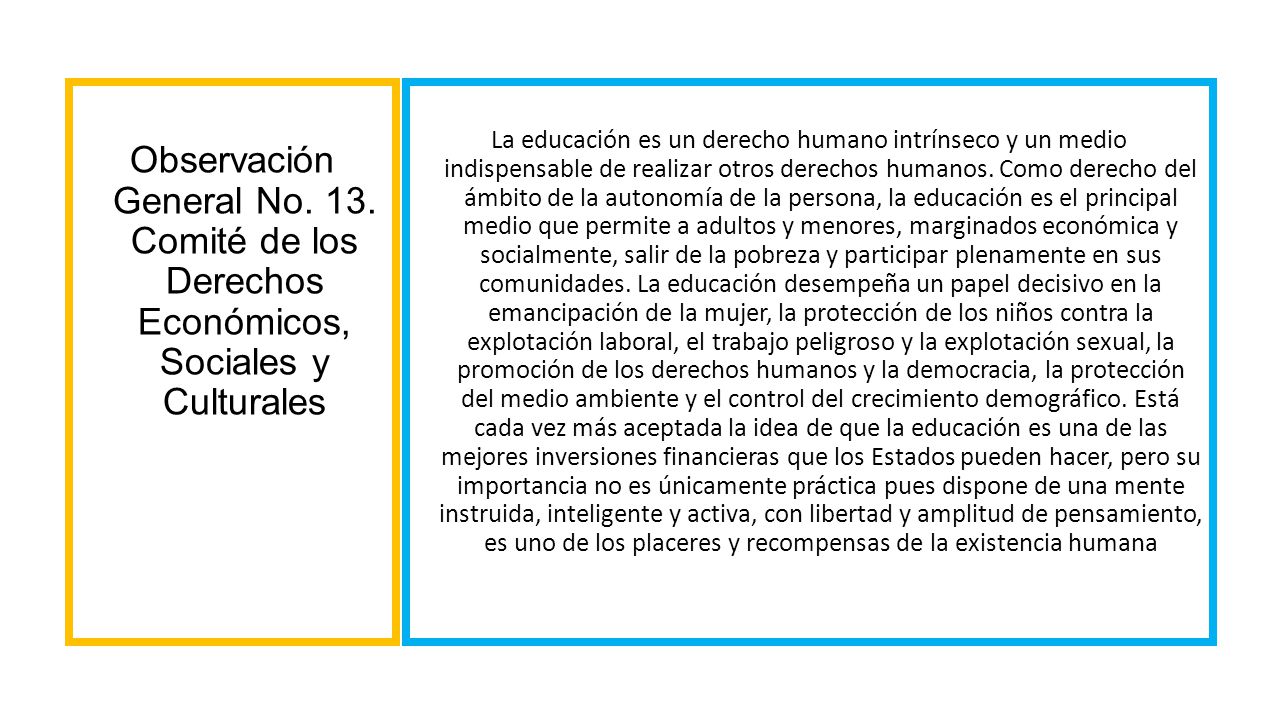 Observación General No. 13. Comité de los Derechos Económicos, Sociales y Culturales

La educación es un derecho humano intrínseco y un medio indispensable de realizar otros derechos humanos. Como derecho del ámbito de la autonomía de la persona, la educación es el principal medio que permite a adultos y menores, marginados económica y socialmente, salir de la pobreza y participar plenamente en sus comunidades. La educación desempeña un papel decisivo en la emancipación de la mujer, la protección de los niños contra la explotación laboral, el trabajo peligroso y la explotación sexual, la promoción de los derechos humanos y la democracia, la protección del medio ambiente y el control del crecimiento demográfico. Está cada vez más aceptada la idea de que la educación es una de las mejores inversiones financieras que los Estados pueden hacer, pero su importancia no es únicamente práctica pues dispone de una mente instruida, inteligente y activa, con libertad y amplitud de pensamiento, es uno de los placeres y recompensas de la existencia humana